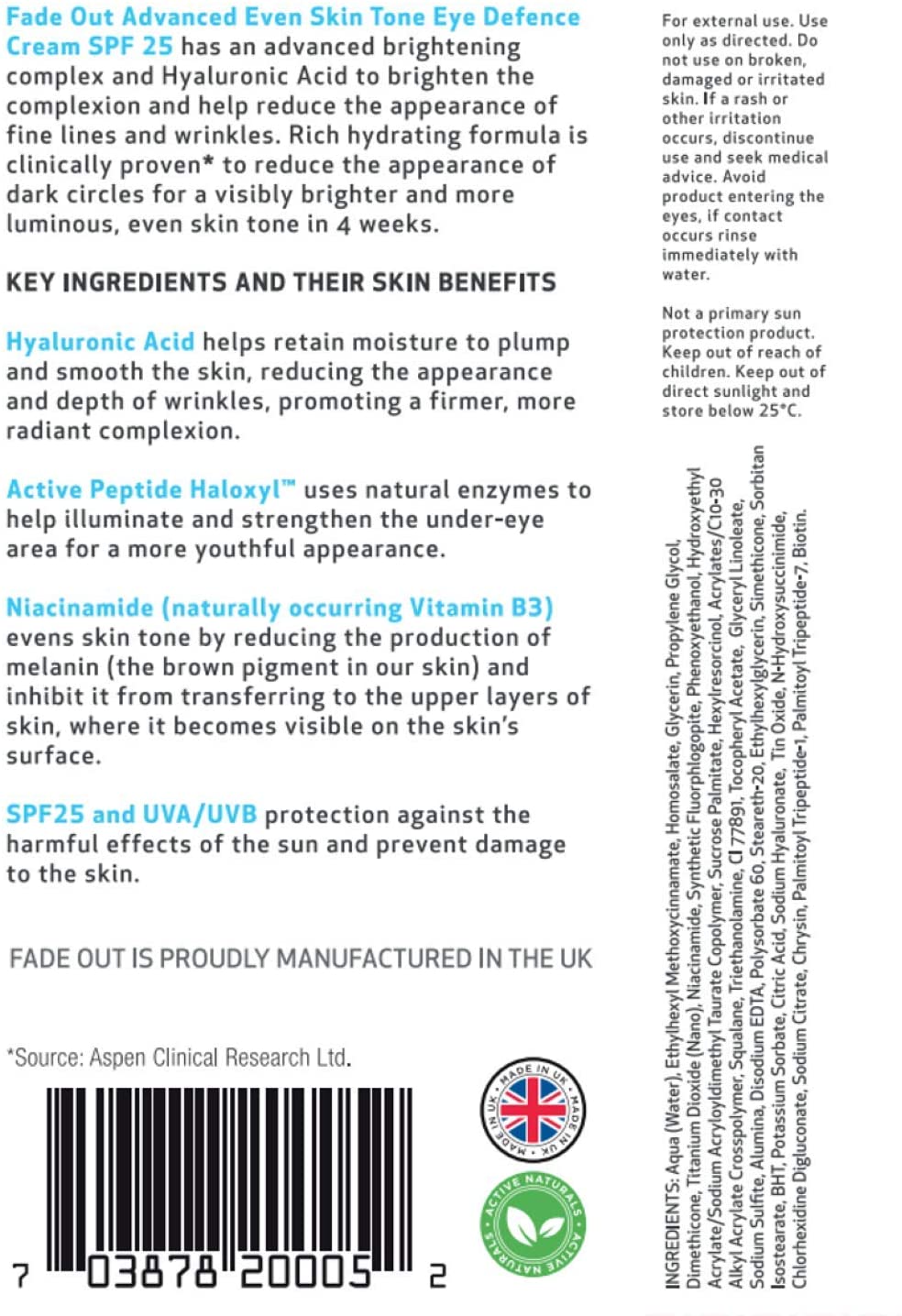 Fade Out Advanced Even Skin Tone Eye Defence Cream SPF 25 has an advanced brightening complex and Hyaluronic Acid to brighten the complexion and help reduce the appearance of fine lines and wrinkles. Rich hydrating formula is clinically proven* to reduce the appearance of dark circles for a visibly brighter and more luminous, even skin tone in 4 weeks.

KEY INGREDIENTS AND THEIR SKIN BENEFITS

Hyaluronic Acid helps retain moisture to plump and smooth the skin, reducing the appearance and depth of wrinkles, promoting a firmer, more radiant complexion.

Active Peptide Haloxyl™ uses natural enzymes to help illuminate and strengthen the under-eye area for a more youthful appearance.

Niacinamide (naturally occurring Vitamin B3) evens skin tone by reducing the production of melanin (the brown pigment in our skin) and inhibit it from transferring to the upper layers of skin, where it becomes visible on the skin's surface.

SPF25 and UVA/UVB protection against the harmful effects of the sun and prevent damage to the skin.

FADE OUT IS PROUDLY MANUFACTURED IN THE UK

*Source: Aspen Clinical Research Ltd.

7 03878 20005 2

MADE IN UK MADE IN UK MADE IN UK

ACTIVE NATURALS ACTIVE NATURALS

For external use. Use only as directed. Do not use on broken, damaged or irritated skin. If a rash or other irritation occurs, discontinue use and seek medical advice. Avoid product entering the eyes, if contact occurs rinse immediately with water.

Not a primary sun protection product. Keep out of reach of children. Keep out of direct sunlight and store below 25°C.

INGREDIENTS: Aqua (Water), Ethylhexyl Methoxycinnamate, Homosalate, Glycerin, Propylene Glycol, Dimethicone, Titanium Dioxide (Nano), Niacinamide, Synthetic Fluorphlogopite, Phenoxyethanol, Hydroxyethyl Acrylate/Sodium Acryloyldimethyl Taurate Copolymer, Sucrose Palmitate, Hexylresorcinol, Acrylates/C10-30 Alkyl Acrylate Crosspolymer, Squalane, Triethanolamine, CI 77891, Tocopheryl Acetate, Glyceryl Linoleate, Sodium Sulfite, Alumina, Disodium EDTA, Polysorbate 60, Steareth-20, Ethylhexylglycerin, Simethicone, Sorbitan Isostearate, BHT, Potassium Sorbate, Citric Acid, Sodium Hyaluronate, Tin Oxide, N-Hydroxysuccinimide, Chlorhexidine Digluconate, Sodium Citrate, Chrysin, Palmitoyl Tripeptide-1, Palmitoyl Tripeptide-7, Biotin.